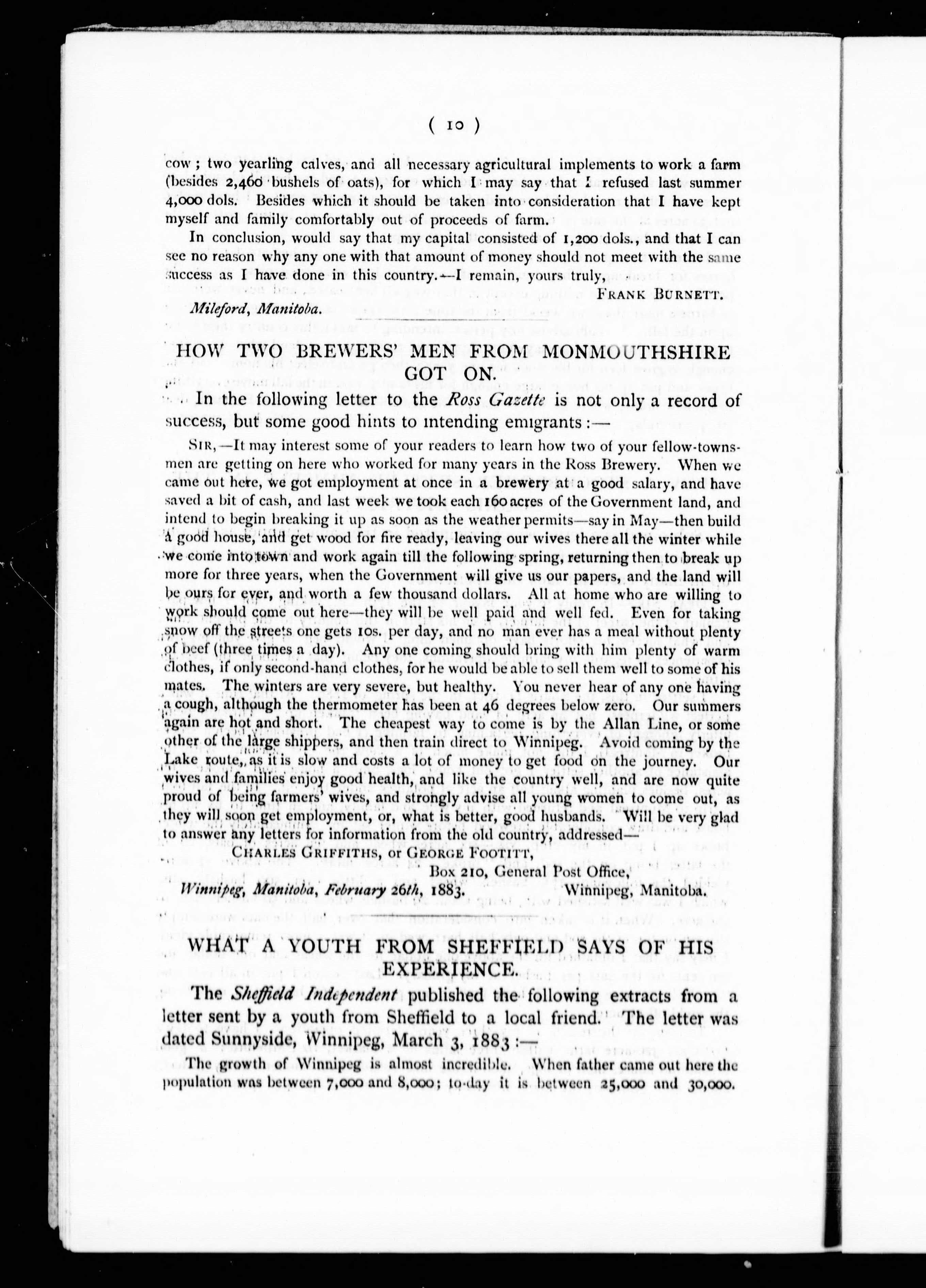 ( 10 )

cow; two yearling calves, and all necessary agricultural implements to work a farm (besides 2,460 bushels of oats), for which I may say that I refused last summer 4,000 dols. Besides which it should be taken into consideration that I have kept myself and family comfortably out of proceeds of farm.

In conclusion, would say that my capital consisted of 1,200 dols., and that I can see no reason why any one with that amount of money should not meet with the same success as I have done in this country.—I remain, yours truly,

FRANK BURNETT.

Mileford, Manitoba.

HOW TWO BREWERS' MEN FROM MONMOUTHSHIRE GOT ON.

In the following letter to the Ross Gazette is not only a record of success, but some good hints to intending emigrants:—

SIR,—It may interest some of your readers to learn how two of your fellow-townsmen are getting on here who worked for many years in the Ross Brewery. When we came out here, we got employment at once in a brewery at a good salary, and have saved a bit of cash, and last week we took each 160 acres of the Government land, and intend to begin breaking it up as soon as the weather permits—say in May—then build a good house, and get wood for fire ready, leaving our wives there all the winter while we come into town and work again till the following spring, returning then to break up more for three years, when the Government will give us our papers, and the land will be ours for ever, and worth a few thousand dollars. All at home who are willing to work should come out here—they will be well paid and well fed. Even for taking snow off the streets one gets 10s. per day, and no man ever has a meal without plenty of beef (three times a day). Any one coming should bring with him plenty of warm clothes, if only second-hand clothes, for he would be able to sell them well to some of his mates. The winters are very severe, but healthy. You never hear of any one having a cough, although the thermometer has been at 46 degrees below zero. Our summers again are hot and short. The cheapest way to come is by the Allan Line, or some other of the large shippers, and then train direct to Winnipeg. Avoid coming by the Lake route, as it is slow and costs a lot of money to get food on the journey. Our wives and families enjoy good health, and like the country well, and are now quite proud of being farmers' wives, and strongly advise all young women to come out, as they will soon get employment, or, what is better, good husbands. Will be very glad to answer any letters for information from the old country, addressed—

CHARLES GRIFFITHS, or GEORGE FOOTITT,
Box 210, General Post Office,
Winnipeg, Manitoba.

Winnipeg, Manitoba, February 26th, 1883.

WHAT A YOUTH FROM SHEFFIELD SAYS OF HIS EXPERIENCE.

The Sheffield Independent published the following extracts from a letter sent by a youth from Sheffield to a local friend. The letter was dated Sunnyside, Winnipeg, March 3, 1883:—

The growth of Winnipeg is almost incredible. When father came out here the population was between 7,000 and 8,000; to-day it is between 25,000 and 30,000.